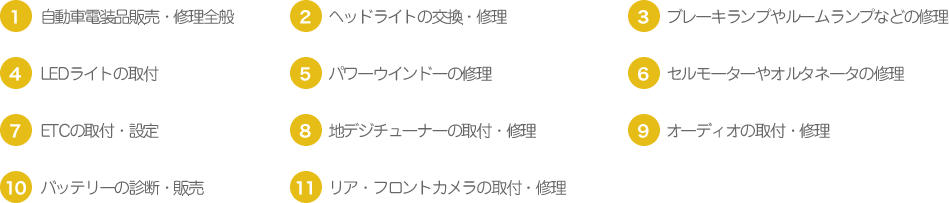 1 自動車電装品販売・修理全般

2 ヘッドライトの交換・修理

3 ブレーキランプやルームランプなどの修理

4 LEDライトの取付

5 パワーウインドーの修理

6 セルモーターやオルタネータの修理

7 ETCの取付・設定

8 地デジチューナーの取付・修理

9 オーディオの取付・修理

10 バッテリーの診断・販売

11 リア・フロントカメラの取付・修理